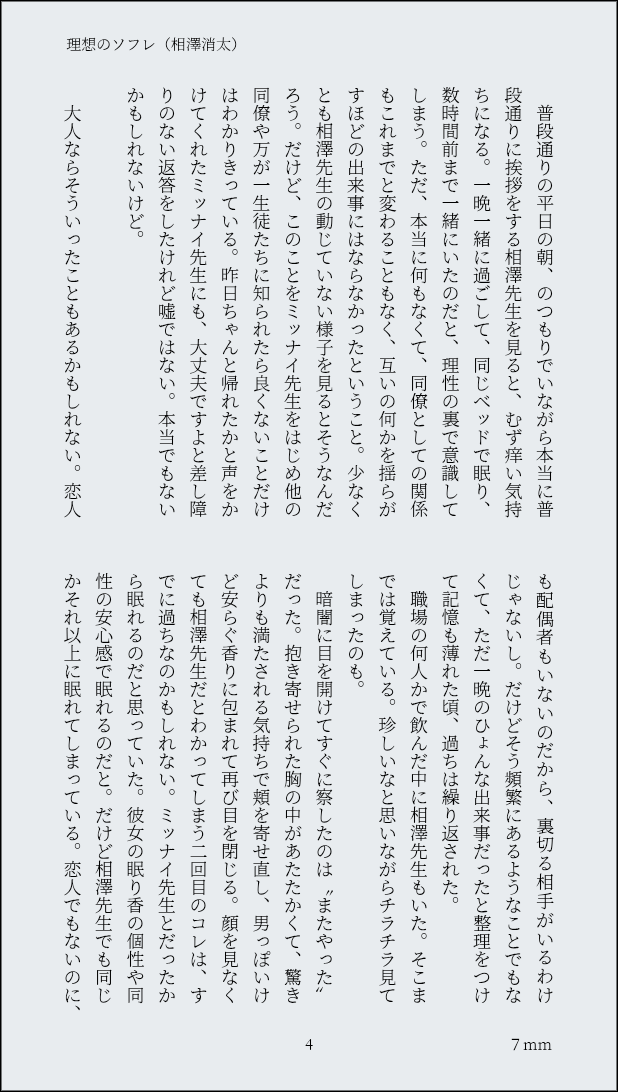 理想のソフレ（相澤消太）

普段通りの平日の朝、のつもりでいながら本当に普段通りに挨拶をする相澤先生を見ると、むず痒い気持ちになる。一晩一緒に過ごして、同じベッドで眠り、数時間前まで一緒にいたのだと、理性の裏で意識してしまう。ただ、本当に何もなくて、同僚としての関係もこれまでと変わることもなく、互いの何かを揺らがすほどの出来事にはならなかったということ。少なくとも相澤先生の動じていない様子を見るとそうなんだろう。だけど、このことをミッナイ先生をはじめ他の同僚や万が一生徒たちに知られたら良くないことだけはわかりきっている。昨日ちゃんと帰れたかと声をかけてくれたミッナイ先生にも、大丈夫ですよと差し障りのない返答をしたけれど嘘ではない。本当でもないかもしれないけど。

大人ならそういったこともあるかもしれない。恋人も配偶者もいないのだから、裏切る相手がいるわけじゃないし。だけどそう頻繁にあるようなことでもなくて、ただ一晩のひょんな出来事だったと整理をつけて記憶も薄れた頃、過ちは繰り返された。

職場の何人かで飲んだ中に相澤先生もいた。そこまでは覚えている。珍しいなと思いながらチラチラ見てしまったのも。

暗闇に目を開けてすぐに察したのは〝またやった〟だった。抱き寄せられた胸の中があたたかくて、驚きよりも満たされる気持ちで頬を寄せ直し、男っぽいけど安らぐ香りに包まれて再び目を閉じる。顔を見なくても相澤先生だとわかってしまう二回目のコレは、すでに過ちなのかもしれない。ミッナイ先生とだったから眠れるのだと思っていた。彼女の眠り香の個性や同性の安心感で眠れるのだと。だけど相澤先生でも同じかそれ以上に眠れてしまっている。恋人でもないのに、

4

7 mm